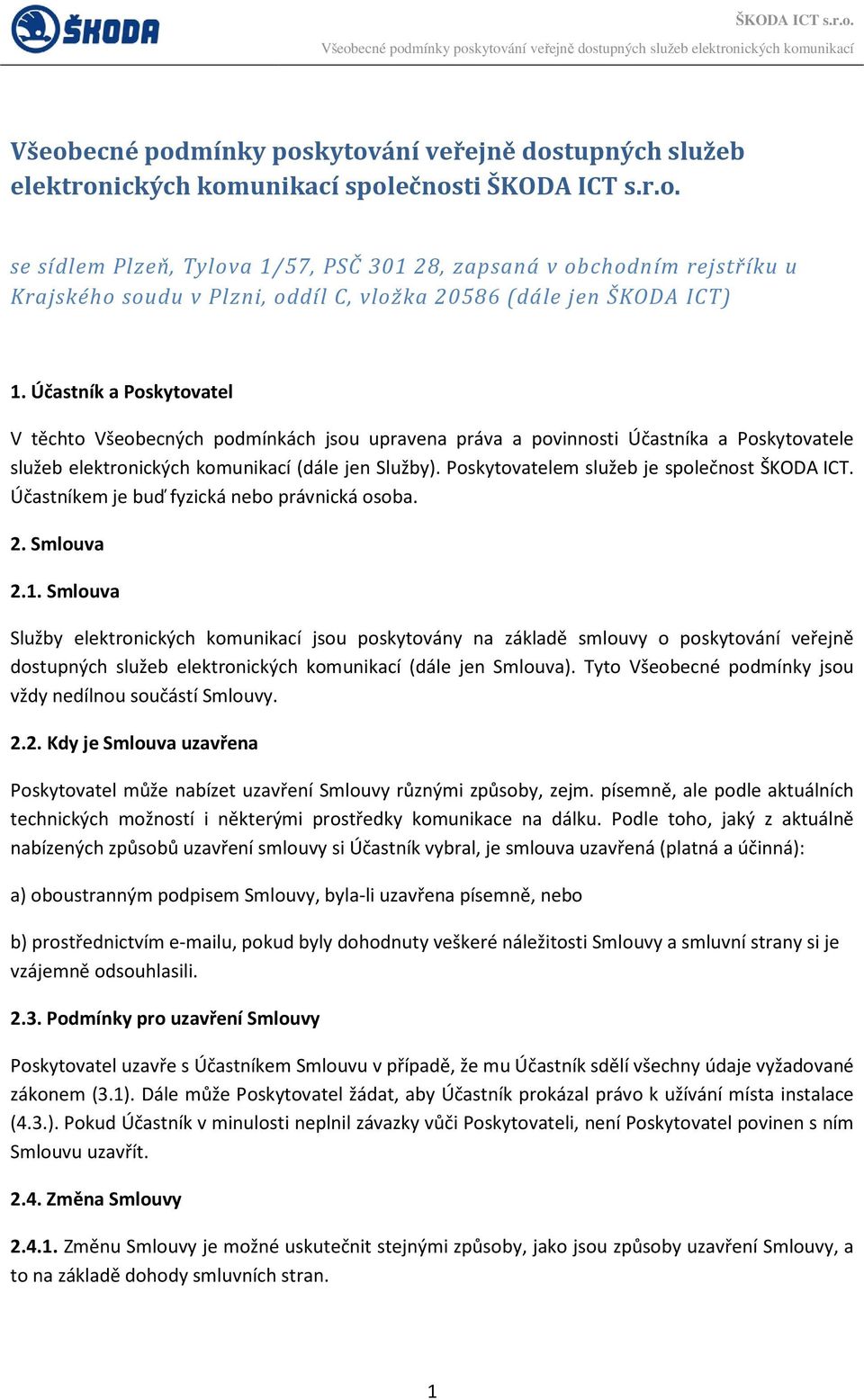 ŠKODA

ŠKODA ICT s.r.o.
Všeobecné podmínky poskytování veřejně dostupných služeb elektronických komunikací

Všeobecné podmínky poskytování veřejně dostupných služeb elektronických komunikací společnosti ŠKODA ICT s.r.o.

se sídlem Plzeň, Tylova 1/57, PSČ 301 28, zapsaná v obchodním rejstříku u Krajského soudu v Plzni, oddíl C, vložka 20586 (dále jen ŠKODA ICT)

1. Účastník a Poskytovatel

V těchto Všeobecných podmínkách jsou upravena práva a povinnosti Účastníka a Poskytovatele služeb elektronických komunikací (dále jen Služby). Poskytovatelem služeb je společnost ŠKODA ICT. Účastníkem je buď fyzická nebo právnická osoba.

2. Smlouva

2.1. Smlouva

Služby elektronických komunikací jsou poskytovány na základě smlouvy o poskytování veřejně dostupných služeb elektronických komunikací (dále jen Smlouva). Tyto Všeobecné podmínky jsou vždy nedílnou součástí Smlouvy.

2.2. Kdy je Smlouva uzavřena

Poskytovatel může nabízet uzavření Smlouvy různými způsoby, zejm. písemně, ale podle aktuálních technických možností i některými prostředky komunikace na dálku. Podle toho, jaký z aktuálně nabízených způsobů uzavření smlouvy si Účastník vybral, je smlouva uzavřená (platná a účinná):

a) oboustranným podpisem Smlouvy, byla-li uzavřena písemně, nebo

b) prostřednictvím e-mailu, pokud byly dohodnuty veškeré náležitosti Smlouvy a smluvní strany si je vzájemně odsouhlasili.

2.3. Podmínky pro uzavření Smlouvy

Poskytovatel uzavře s Účastníkem Smlouvu v případě, že mu Účastník sdělí všechny údaje vyžadované zákonem (3.1). Dále může Poskytovatel žádat, aby Účastník prokázal právo k užívání místa instalace (4.3.). Pokud Účastník v minulosti neplnil závazky vůči Poskytovateli, není Poskytovatel povinen s ním Smlouvu uzavřít.

2.4. Změna Smlouvy

2.4.1. Změnu Smlouvy je možné uskutečnit stejnými způsoby, jako jsou způsoby uzavření Smlouvy, a to na základě dohody smluvních stran.

1